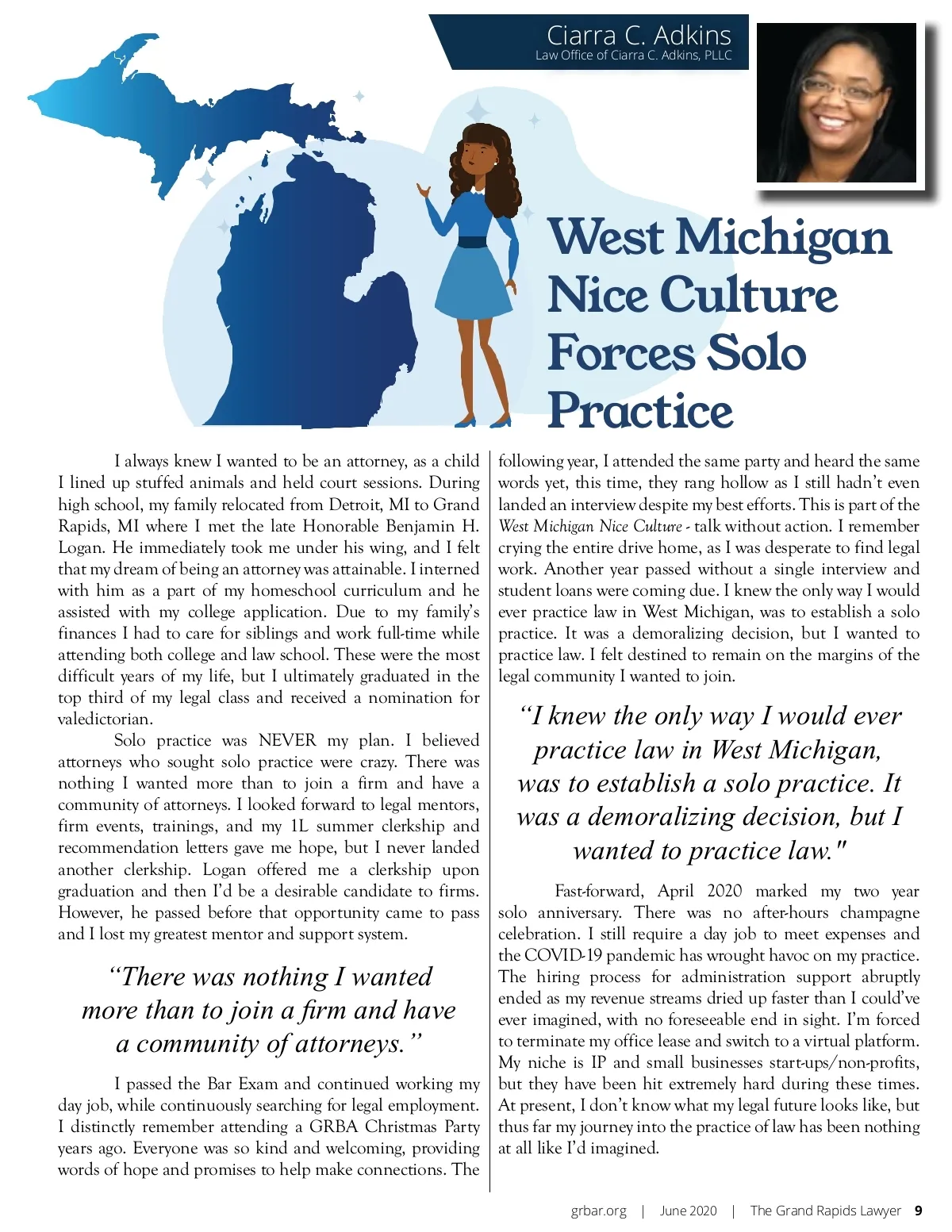 Ciarra C. Adkins
Law Office of Ciarra C. Adkins, PLLC

West Michigan Nice Culture Forces Solo Practice

I always knew I wanted to be an attorney, as a child I lined up stuffed animals and held court sessions. During high school, my family relocated from Detroit, MI to Grand Rapids, MI where I met the late Honorable Benjamin H. Logan. He immediately took me under his wing, and I felt that my dream of being an attorney was attainable. I interned with him as a part of my homeschool curriculum and he assisted with my college application. Due to my family's finances I had to care for siblings and work full-time while attending both college and law school. These were the most difficult years of my life, but I ultimately graduated in the top third of my legal class and received a nomination for valedictorian.

Solo practice was NEVER my plan. I believed attorneys who sought solo practice were crazy. There was nothing I wanted more than to join a firm and have a community of attorneys. I looked forward to legal mentors, firm events, trainings, and my 1L summer clerkship and recommendation letters gave me hope, but I never landed another clerkship. Logan offered me a clerkship upon graduation and then I'd be a desirable candidate to firms. However, he passed before that opportunity came to pass and I lost my greatest mentor and support system.

"There was nothing I wanted more than to join a firm and have a community of attorneys."

I passed the Bar Exam and continued working my day job, while continuously searching for legal employment. I distinctly remember attending a GRBA Christmas Party years ago. Everyone was so kind and welcoming, providing words of hope and promises to help make connections. The following year, I attended the same party and heard the same words yet, this time, they rang hollow as I still hadn't even landed an interview despite my best efforts. This is part of the West Michigan Nice Culture - talk without action. I remember crying the entire drive home, as I was desperate to find legal work. Another year passed without a single interview and student loans were coming due. I knew the only way I would ever practice law in West Michigan, was to establish a solo practice. It was a demoralizing decision, but I wanted to practice law. I felt destined to remain on the margins of the legal community I wanted to join.

"I knew the only way I would ever practice law in West Michigan, was to establish a solo practice. It was a demoralizing decision, but I wanted to practice law."

Fast-forward, April 2020 marked my two year solo anniversary. There was no after-hours champagne celebration. I still require a day job to meet expenses and the COVID-19 pandemic has wrought havoc on my practice. The hiring process for administration support abruptly ended as my revenue streams dried up faster than I could've ever imagined, with no foreseeable end in sight. I'm forced to terminate my office lease and switch to a virtual platform. My niche is IP and small businesses start-ups/non-profits, but they have been hit extremely hard during these times. At present, I don't know what my legal future looks like, but thus far my journey into the practice of law has been nothing at all like I'd imagined.

grbar.org | June 2020 | The Grand Rapids Lawyer 9